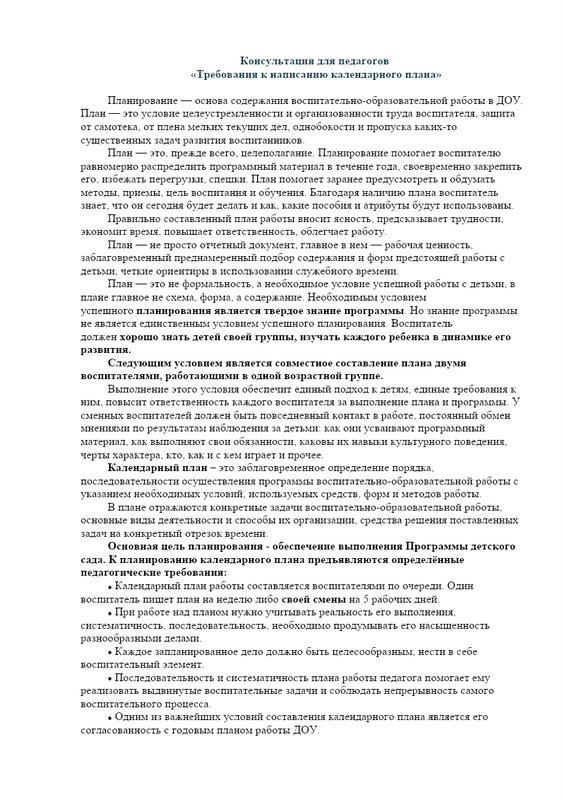 Консультация для педагогов
«Требования к написанию календарного плана»

Планирование — основа содержания воспитательно-образовательной работы в ДОУ. План — это условие целеустремленности и организованности труда воспитателя, защита от самотека, от плена мелких текущих дел, однобокости и пропуска каких-то существенных задач развития воспитанников.

План — это, прежде всего, целеполагание. Планирование помогает воспитателю равномерно распределить программный материал в течение года, своевременно закрепить его, избежать перегрузки, спешки. План помогает заранее предусмотреть и обдумать методы, приемы, цель воспитания и обучения. Благодаря наличию плана воспитатель знает, что он сегодня будет делать и как, какие пособия и атрибуты будут использованы.

Правильно составленный план работы вносит ясность, предсказывает трудности, экономит время, повышает ответственность, облегчает работу.

План — не просто отчетный документ, главное в нем — рабочая ценность, заблаговременный преднамеренный подбор содержания и форм предстоящей работы с детьми, четкие ориентиры в использовании служебного времени.

План — это не формальность, а необходимое условие успешной работы с детьми, в плане главное не схема, форма, а содержание. Необходимым условием успешного планирования является твердое знание программы. Но знание программы не является единственным условием успешного планирования. Воспитатель должен хорошо знать детей своей группы, изучать каждого ребенка в динамике его развития.

Следующим условием является совместное составление плана двумя воспитателями, работающими в одной возрастной группе.

Выполнение этого условия обеспечит единый подход к детям, единые требования к ним, повысит ответственность каждого воспитателя за выполнение плана и программы. У сменных воспитателей должен быть повседневный контакт в работе, постоянный обмен мнениями по результатам наблюдения за детьми: как они усваивают программный материал, как выполняют свои обязанности, каковы их навыки культурного поведения, черты характера, кто, как и с кем играет и прочее.

Календарный план – это заблаговременное определение порядка, последовательности осуществления программы воспитательно-образовательной работы с указанием необходимых условий, используемых средств, форм и методов работы.

В плане отражаются конкретные задачи воспитательно-образовательной работы, основные виды деятельности и способы их организации, средства решения поставленных задач на конкретный отрезок времени.

Основная цель планирования - обеспечение выполнения Программы детского сада. К планированию календарного плана предъявляются определённые педагогические требования:

• Календарный план работы составляется воспитателями по очереди. Один воспитатель пишет план на неделю либо своей смены на 5 рабочих дней.

• При работе над планом нужно учитывать реальность его выполнения, систематичность, последовательность, необходимо продумывать его насыщенность разнообразными делами.

• Каждое запланированное дело должно быть целесообразным, нести в себе воспитательный элемент.

• Последовательность и систематичность плана работы педагога помогает ему реализовать выдвинутые воспитательные задачи и соблюдать непрерывность самого воспитательного процесса.

• Одним из важнейших условий составления календарного плана является его согласованность с годовым планом работы ДОУ.